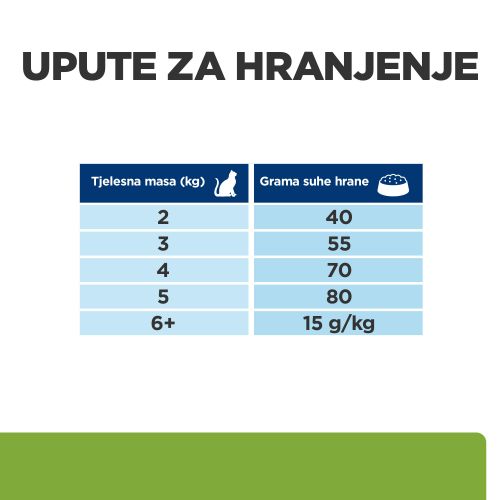 UPUTE ZA HRANJENJE

| Tjelesna masa (kg) | Grama suhe hrane |
|---|---|
| 2 | 40 |
| 3 | 55 |
| 4 | 70 |
| 5 | 80 |
| 6+ | 15 g/kg |